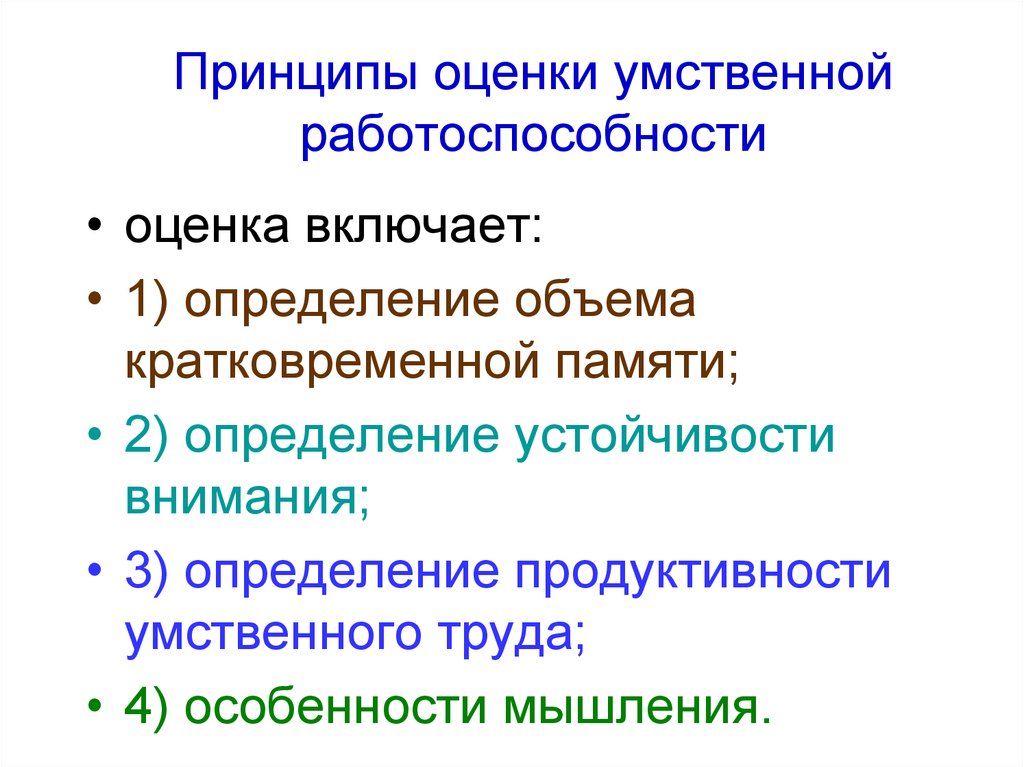 Принципы оценки умственной работоспособности

• оценка включает:
• 1) определение объема кратковременной памяти;
• 2) определение устойчивости внимания;
• 3) определение продуктивности умственного труда;
• 4) особенности мышления.